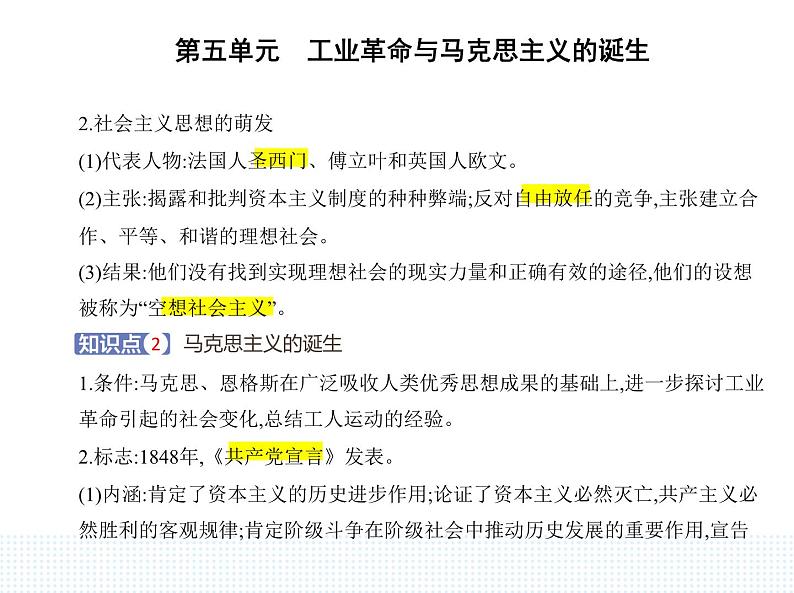 第五单元　工业革命与马克思主义的诞生

2.社会主义思想的萌发

(1)代表人物:法国人圣西门、傅立叶和英国人欧文。

(2)主张:揭露和批判资本主义制度的种种弊端;反对自由放任的竞争,主张建立合作、平等、和谐的理想社会。

(3)结果:他们没有找到实现理想社会的现实力量和正确有效的途径,他们的设想被称为“空想社会主义”。

知识点 2 马克思主义的诞生

1.条件:马克思、恩格斯在广泛吸收人类优秀思想成果的基础上,进一步探讨工业革命引起的社会变化,总结工人运动的经验。

2.标志:1848年,《共产党宣言》发表。

(1)内涵:肯定了资本主义的历史进步作用;论证了资本主义必然灭亡,共产主义必然胜利的客观规律;肯定阶级斗争在阶级社会中推动历史发展的重要作用,宣告